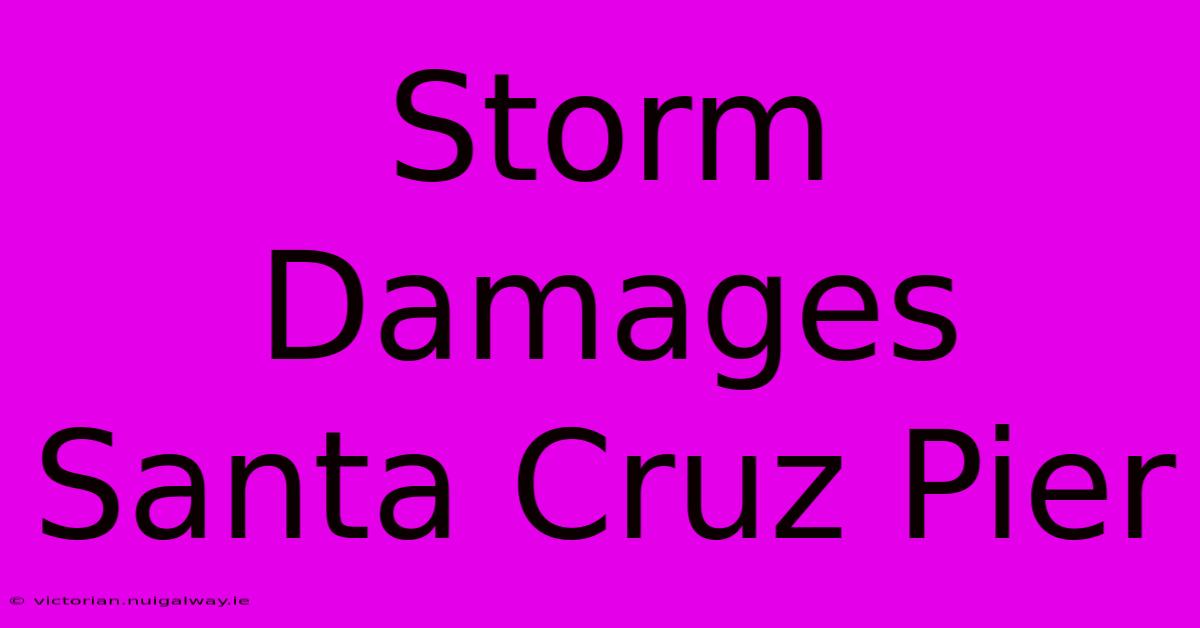 Storm Damages Santa Cruz Pier

© victorian.nuigalway.ie